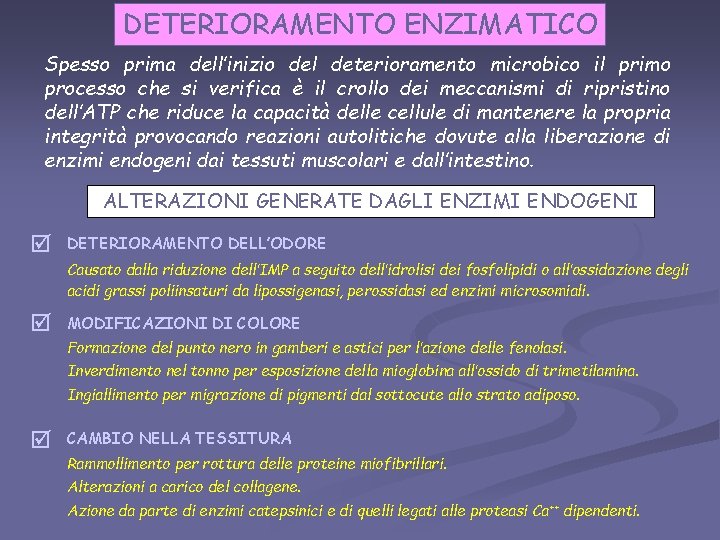 DETERIORAMENTO ENZIMATICO

Spesso prima dell'inizio del deterioramento microbico il primo processo che si verifica è il crollo dei meccanismi di ripristino dell'ATP che riduce la capacità delle cellule di mantenere la propria integrità provocando reazioni autolitiche dovute alla liberazione di enzimi endogeni dai tessuti muscolari e dall'intestino.

ALTERAZIONI GENERATE DAGLI ENZIMI ENDOGENI

☑ DETERIORAMENTO DELL'ODORE

Causato dalla riduzione dell'IMP a seguito dell'idrolisi dei fosfolipidi o all'ossidazione degli acidi grassi poliinsaturi da lipossigenasi, perossidasi ed enzimi microsomiali.

☑ MODIFICAZIONI DI COLORE

Formazione del punto nero in gamberi e astici per l'azione delle fenolasi.

Inverdimento nel tonno per esposizione della mioglobina all'ossido di trimetilamina.

Ingiallimento per migrazione di pigmenti dal sottocute allo strato adiposo.

☑ CAMBIO NELLA TESSITURA

Rammollimento per rottura delle proteine miofibrillari.

Alterazioni a carico del collagene.

Azione da parte di enzimi catepsinici e di quelli legati alle proteasi $Ca^{++}$ dipendenti.